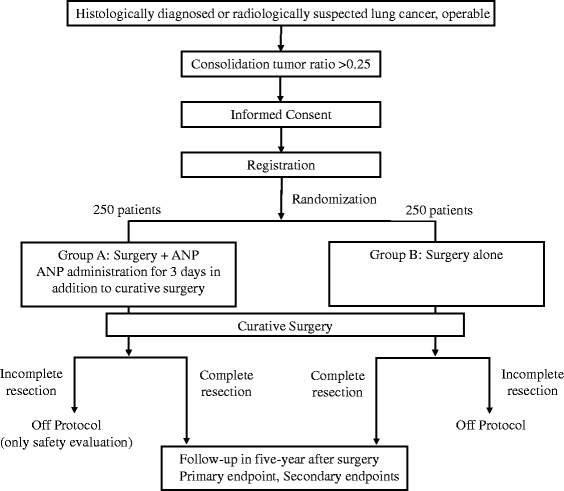 Histologically diagnosed or radiologically suspected lung cancer, operable

Consolidation tumor ratio >0.25

Informed Consent

Registration

Randomization

250 patients

250 patients

Group A: Surgery + ANP
ANP administration for 3 days in addition to curative surgery

Group B: Surgery alone

Curative Surgery

Incomplete resection

Complete resection

Complete resection

Incomplete resection

Off Protocol
(only safety evaluation)

Off Protocol

Follow-up in five-year after surgery
Primary endpoint, Secondary endpoints